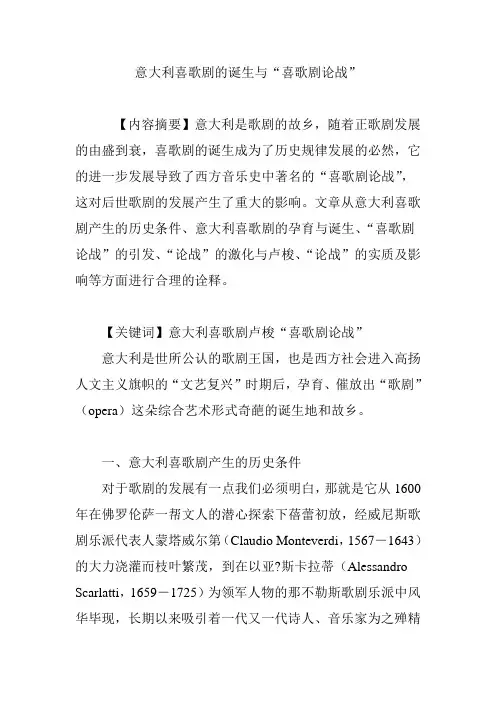 意大利喜歌剧的诞生与“喜歌剧论战”

【内容摘要】意大利是歌剧的故乡，随着正歌剧发展的由盛到衰，喜歌剧的诞生成为了历史规律发展的必然，它的进一步发展导致了西方音乐史中著名的“喜歌剧论战”，这对后世歌剧的发展产生了重大的影响。文章从意大利喜歌剧产生的历史条件、意大利喜歌剧的孕育与诞生、“喜歌剧论战”的引发、“论战”的激化与卢梭、“论战”的实质及影响等方面进行合理的诠释。

【关键词】意大利喜歌剧卢梭“喜歌剧论战”

意大利是世所公认的歌剧王国，也是西方社会进入高扬人文主义旗帜的“文艺复兴”时期后，孕育、催放出“歌剧”（opera）这朵综合艺术形式奇葩的诞生地和故乡。

一、意大利喜歌剧产生的历史条件

对于歌剧的发展有一点我们必须明白，那就是它从 1600 年在佛罗伦萨一帮文人的潜心探索下蓓蕾初放，经威尼斯歌剧乐派代表人蒙塔威尔第（Claudio Monteverdi，1567－1643）的大力浇灌而枝叶繁茂，到在以亚?斯卡拉蒂（Alessandro Scarlatti，1659－1725）为领军人物的那不勒斯歌剧乐派中风华毕现，长期以来吸引着一代又一代诗人、音乐家为之殚精